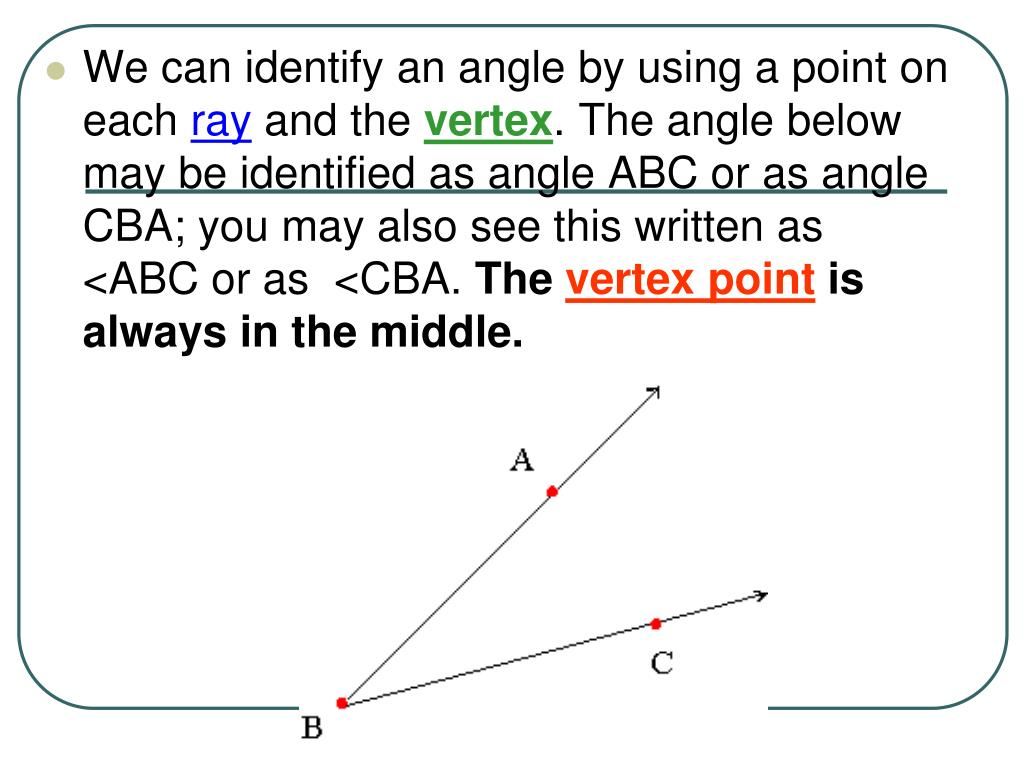 We can identify an angle by using a point on each ray and the vertex. The angle below may be identified as angle ABC or as angle CBA; you may also see this written as <ABC or as <CBA. The vertex point is always in the middle.

A

C

B